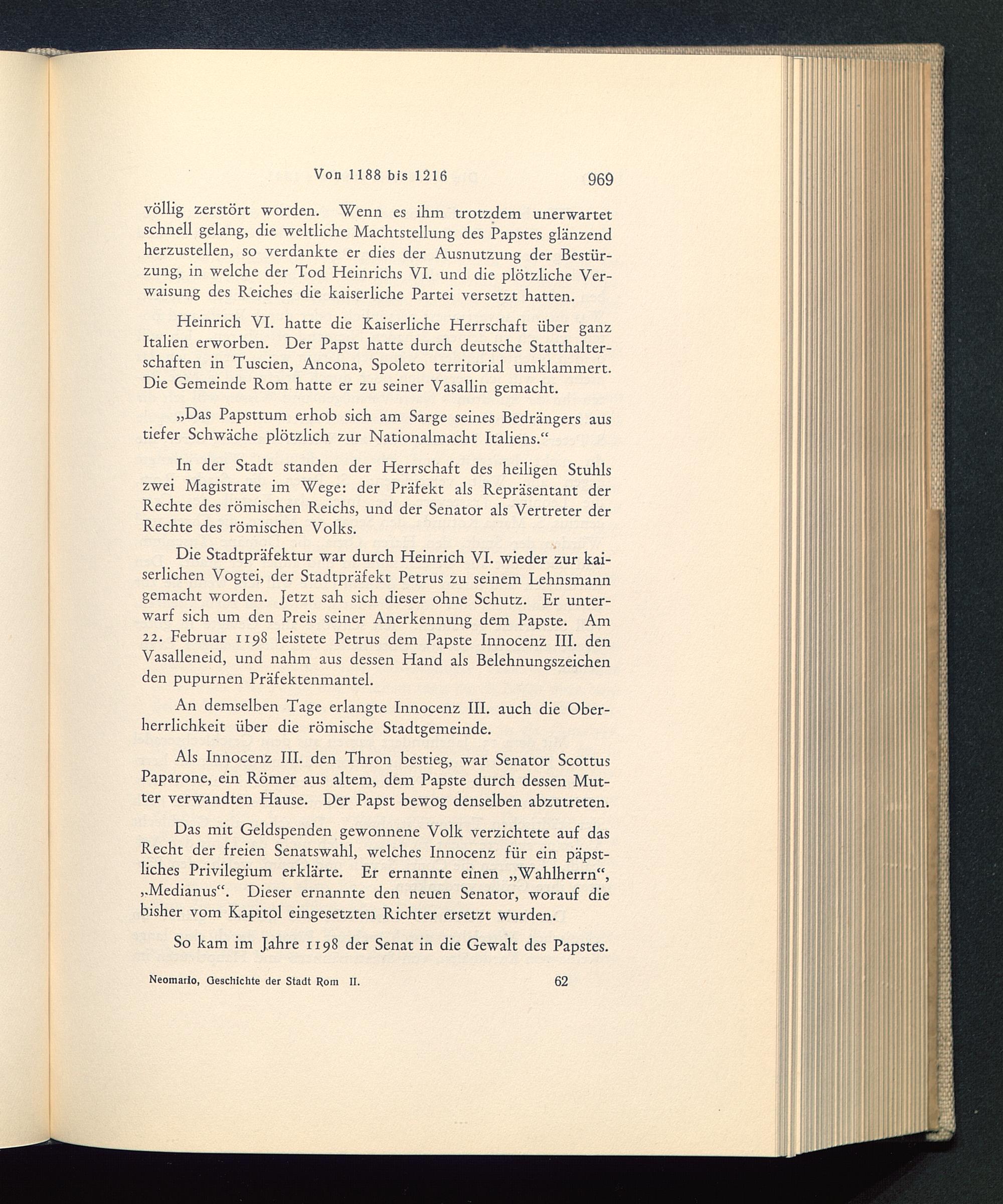 Von 1188 bis 1216 969

völlig zerstört worden. Wenn es ihm trotzdem unerwartet schnell gelang, die weltliche Machtstellung des Papstes glänzend herzustellen, so verdankte er dies der Ausnutzung der Bestürzung, in welche der Tod Heinrichs VI. und die plötzliche Verwaisung des Reiches die kaiserliche Partei versetzt hatten.

Heinrich VI. hatte die Kaiserliche Herrschaft über ganz Italien erworben. Der Papst hatte durch deutsche Statthalterschaften in Tuscien, Ancona, Spoleto territorial umklammert. Die Gemeinde Rom hatte er zu seiner Vasallin gemacht.

„Das Papsttum erhob sich am Sarge seines Bedrängers aus tiefer Schwäche plötzlich zur Nationalmacht Italiens.“

In der Stadt standen der Herrschaft des heiligen Stuhls zwei Magistrate im Wege: der Präfekt als Repräsentant der Rechte des römischen Reichs, und der Senator als Vertreter der Rechte des römischen Volks.

Die Stadtpräfektur war durch Heinrich VI. wieder zur kaiserlichen Vogtei, der Stadtpräfekt Petrus zu seinem Lehnsmann gemacht worden. Jetzt sah sich dieser ohne Schutz. Er unterwarf sich um den Preis seiner Anerkennung dem Papste. Am 22. Februar 1198 leistete Petrus dem Papste Innocenz III. den Vasalleneid, und nahm aus dessen Hand als Belehnungszeichen den pupurnen Präfektenmantel.

An demselben Tage erlangte Innocenz III. auch die Oberherrlichkeit über die römische Stadtgemeinde.

Als Innocenz III. den Thron bestieg, war Senator Scottus Paparone, ein Römer aus altem, dem Papste durch dessen Mutter verwandten Hause. Der Papst bewog denselben abzutreten.

Das mit Geldspenden gewonnene Volk verzichtete auf das Recht der freien Senatswahl, welches Innocenz für ein päpstliches Privilegium erklärte. Er ernannte einen „Wahlherrn“, „Medianus“. Dieser ernannte den neuen Senator, worauf die bisher vom Kapitol eingesetzten Richter ersetzt wurden.

So kam im Jahre 1198 der Senat in die Gewalt des Papstes.

Neomario, Geschichte der Stadt Rom II. 62